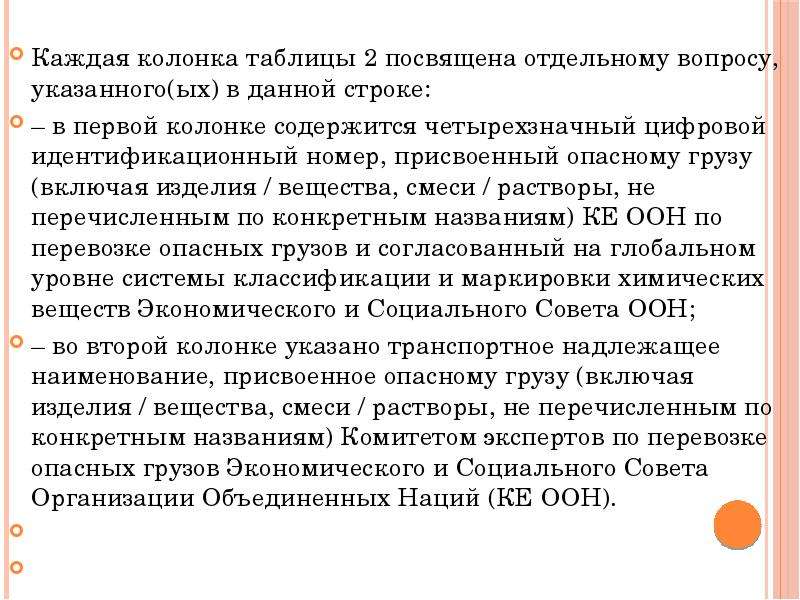 Каждая колонка таблицы 2 посвящена отдельному вопросу, указанного(ых) в данной строке:

– в первой колонке содержится четырехзначный цифровой идентификационный номер, присвоенный опасному грузу (включая изделия / вещества, смеси / растворы, не перечисленным по конкретным названиям) КЕ ООН по перевозке опасных грузов и согласованный на глобальном уровне системы классификации и маркировки химических веществ Экономического и Социального Совета ООН;

– во второй колонке указано транспортное надлежащее наименование, присвоенное опасному грузу (включая изделия / вещества, смеси / растворы, не перечисленным по конкретным названиям) Комитетом экспертов по перевозке опасных грузов Экономического и Социального Совета Организации Объединенных Наций (КЕ ООН).